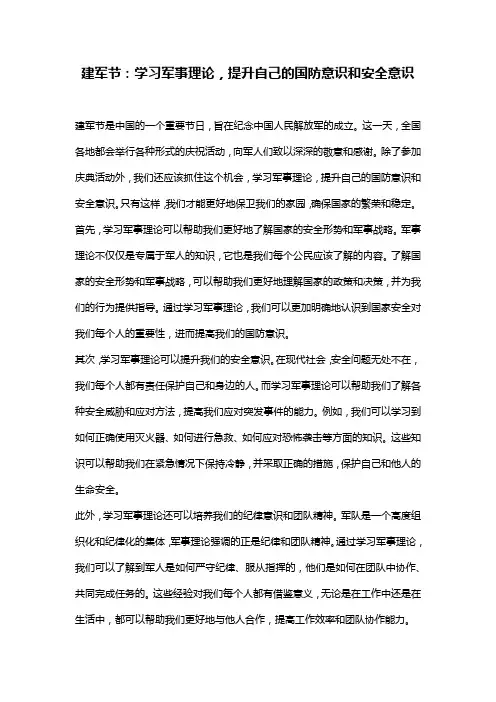 建军节：学习军事理论，提升自己的国防意识和安全意识

建军节是中国的一个重要节日，旨在纪念中国人民解放军的成立。这一天，全国各地都会举行各种形式的庆祝活动，向军人们致以深深的敬意和感谢。除了参加庆典活动外，我们还应该抓住这个机会，学习军事理论，提升自己的国防意识和安全意识。只有这样，我们才能更好地保卫我们的家园，确保国家的繁荣和稳定。

首先，学习军事理论可以帮助我们更好地了解国家的安全形势和军事战略。军事理论不仅仅是专属于军人的知识，它也是我们每个公民应该了解的内容。了解国家的安全形势和军事战略，可以帮助我们更好地理解国家的政策和决策，并为我们的行为提供指导。通过学习军事理论，我们可以更加明确地认识到国家安全对我们每个人的重要性，进而提高我们的国防意识。

其次，学习军事理论可以提升我们的安全意识。在现代社会，安全问题无处不在，我们每个人都有责任保护自己和身边的人。而学习军事理论可以帮助我们了解各种安全威胁和应对方法，提高我们应对突发事件的能力。例如，我们可以学习到如何正确使用灭火器、如何进行急救、如何应对恐怖袭击等方面的知识。这些知识可以帮助我们在紧急情况下保持冷静，并采取正确的措施，保护自己和他人的生命安全。

此外，学习军事理论还可以培养我们的纪律意识和团队精神。军队是一个高度组织化和纪律化的集体，军事理论强调的正是纪律和团队精神。通过学习军事理论，我们可以了解到军人是如何严守纪律、服从指挥的，他们是如何在团队中协作、共同完成任务的。这些经验对我们每个人都有借鉴意义，无论是在工作中还是在生活中，都可以帮助我们更好地与他人合作，提高工作效率和团队协作能力。